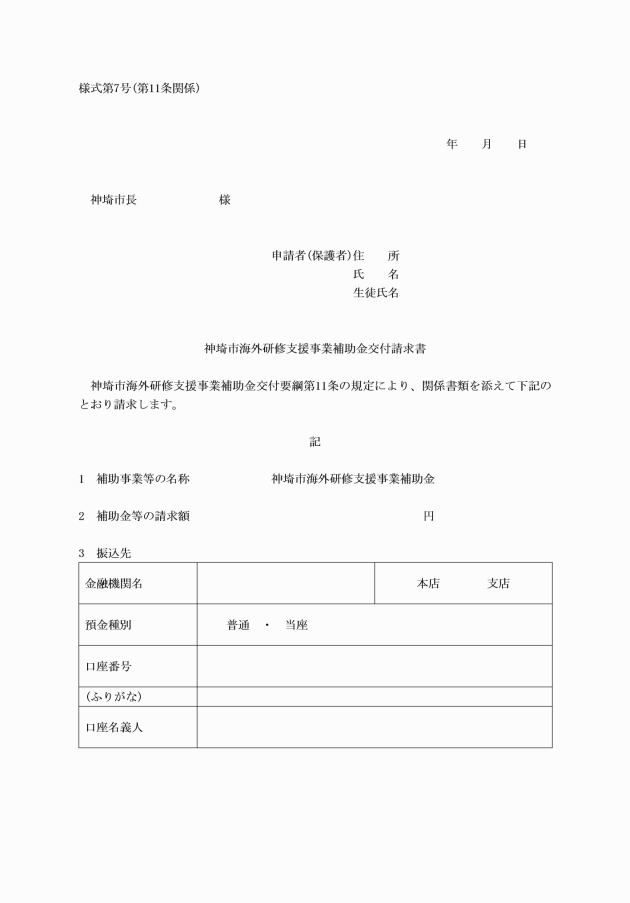 様式第7号(第11条関係)

年　月　日

神埼市長　　　　様

申請者(保護者)住　所
氏　名
生徒氏名

神埼市海外研修支援事業補助金交付請求書

神埼市海外研修支援事業補助金交付要綱第11条の規定により、関係書類を添えて下記のとおり請求します。

記

1　補助事業等の名称　　神埼市海外研修支援事業補助金

2　補助金等の請求額　　　　円

3　振込先

| 金融機関名 | | 本店　　支店 |
|---|---|---|
| 預金種別 | 普通　・　当座 | |
| 口座番号 | | |
| (ふりがな) | | |
| 口座名義人 | | |